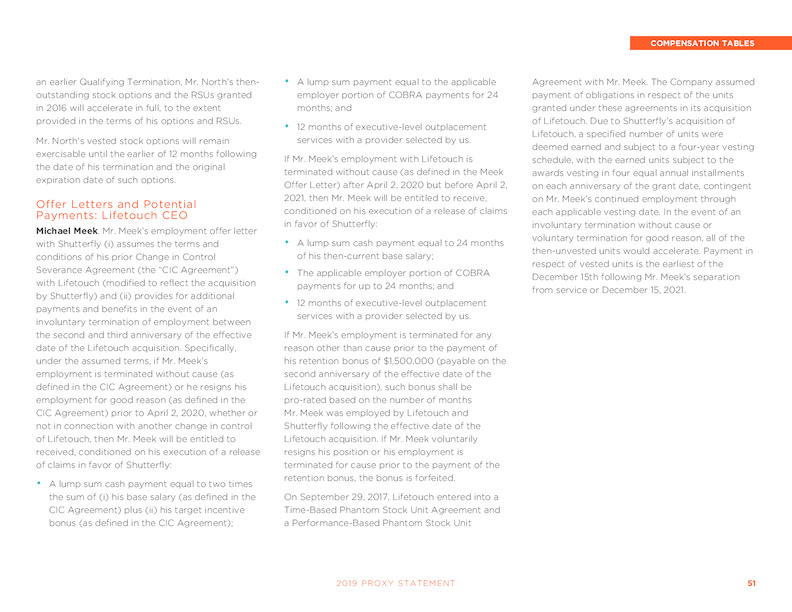 COMPENSATION TABLES

an earlier Qualifying Termination, Mr. North's then-outstanding stock options and the RSUs granted in 2016 will accelerate in full, to the extent provided in the terms of his options and RSUs.

Mr. North's vested stock options will remain exercisable until the earlier of 12 months following the date of his termination and the original expiration date of such options.

Offer Letters and Potential Payments: Lifetouch CEO

Michael Meek. Mr. Meek's employment offer letter with Shutterfly (i) assumes the terms and conditions of his prior Change in Control Severance Agreement (the "CIC Agreement") with Lifetouch (modified to reflect the acquisition by Shutterfly) and (ii) provides for additional payments and benefits in the event of an involuntary termination of employment between the second and third anniversary of the effective date of the Lifetouch acquisition. Specifically, under the assumed terms, if Mr. Meek's employment is terminated without cause (as defined in the CIC Agreement) or he resigns his employment for good reason (as defined in the CIC Agreement) prior to April 2, 2020, whether or not in connection with another change in control of Lifetouch, then Mr. Meek will be entitled to received, conditioned on his execution of a release of claims in favor of Shutterfly:

• A lump sum cash payment equal to two times the sum of (i) his base salary (as defined in the CIC Agreement) plus (ii) his target incentive bonus (as defined in the CIC Agreement);

• A lump sum payment equal to the applicable employer portion of COBRA payments for 24 months; and

• 12 months of executive-level outplacement services with a provider selected by us.

If Mr. Meek's employment with Lifetouch is terminated without cause (as defined in the Meek Offer Letter) after April 2, 2020 but before April 2, 2021, then Mr. Meek will be entitled to receive, conditioned on his execution of a release of claims in favor of Shutterfly:

• A lump sum cash payment equal to 24 months of his then-current base salary;

• The applicable employer portion of COBRA payments for up to 24 months; and

• 12 months of executive-level outplacement services with a provider selected by us.

If Mr. Meek's employment is terminated for any reason other than cause prior to the payment of his retention bonus of $1,500,000 (payable on the second anniversary of the effective date of the Lifetouch acquisition), such bonus shall be pro-rated based on the number of months Mr. Meek was employed by Lifetouch and Shutterfly following the effective date of the Lifetouch acquisition. If Mr. Meek voluntarily resigns his position or his employment is terminated for cause prior to the payment of the retention bonus, the bonus is forfeited.

On September 29, 2017, Lifetouch entered into a Time-Based Phantom Stock Unit Agreement and a Performance-Based Phantom Stock Unit Agreement with Mr. Meek. The Company assumed payment of obligations in respect of the units granted under these agreements in its acquisition of Lifetouch. Due to Shutterfly's acquisition of Lifetouch, a specified number of units were deemed earned and subject to a four-year vesting schedule, with the earned units subject to the awards vesting in four equal annual installments on each anniversary of the grant date, contingent on Mr. Meek's continued employment through each applicable vesting date. In the event of an involuntary termination without cause or voluntary termination for good reason, all of the then-unvested units would accelerate. Payment in respect of vested units is the earliest of the December 15th following Mr. Meek's separation from service or December 15, 2021.

2019 PROXY STATEMENT 51